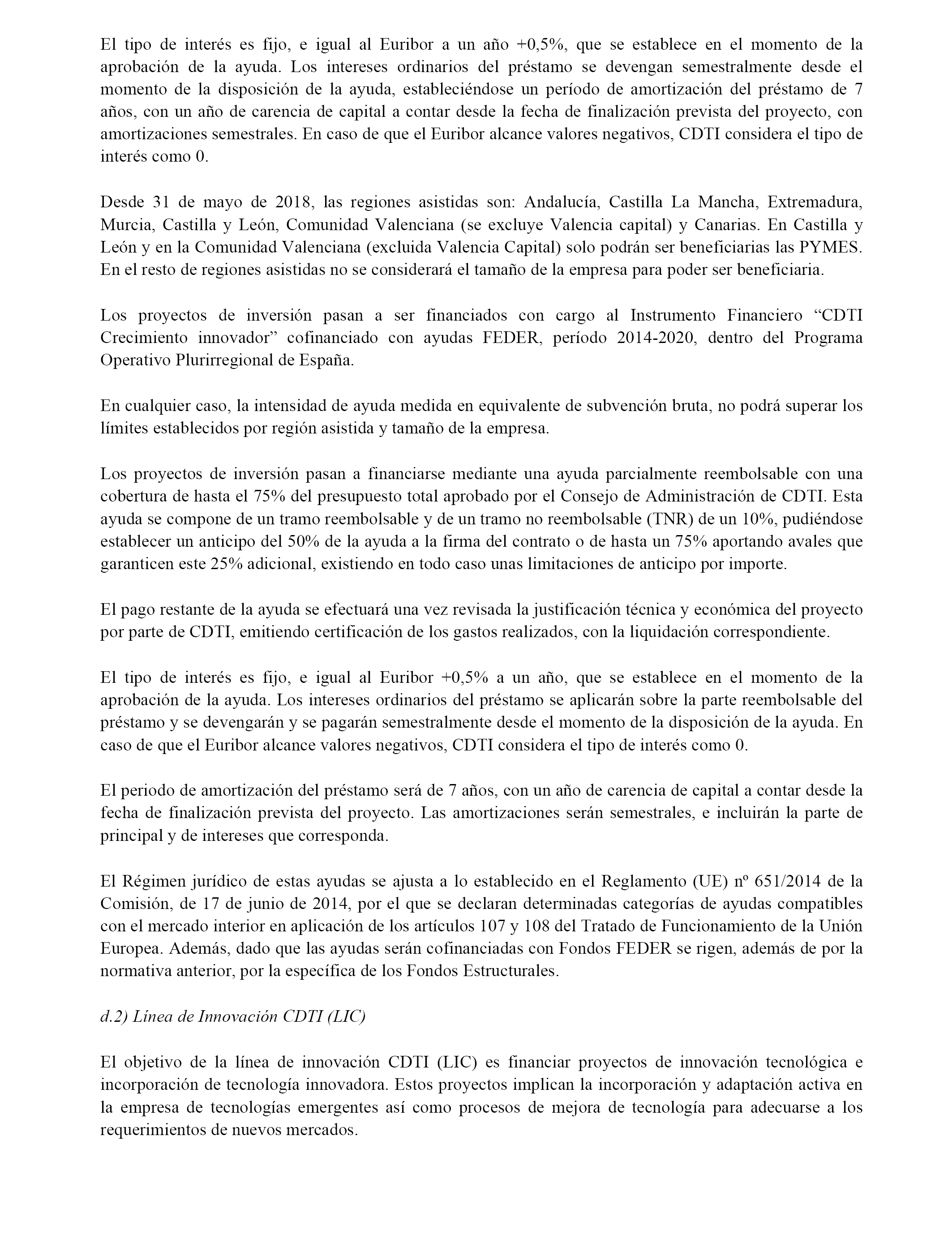 El tipo de interés es fijo, e igual al Euribor a un año +0,5%, que se establece en el momento de la aprobación de la ayuda. Los intereses ordinarios del préstamo se devengan semestralmente desde el momento de la disposición de la ayuda, estableciéndose un período de amortización del préstamo de 7 años, con un año de carencia de capital a contar desde la fecha de finalización prevista del proyecto, con amortizaciones semestrales. En caso de que el Euribor alcance valores negativos, CDTI considera el tipo de interés como 0.

Desde 31 de mayo de 2018, las regiones asistidas son: Andalucía, Castilla La Mancha, Extremadura, Murcia, Castilla y León, Comunidad Valenciana (se excluye Valencia capital) y Canarias. En Castilla y León y en la Comunidad Valenciana (excluida Valencia Capital) solo podrán ser beneficiarias las PYMES. En el resto de regiones asistidas no se considerará el tamaño de la empresa para poder ser beneficiaria.

Los proyectos de inversión pasan a ser financiados con cargo al Instrumento Financiero “CDTI Crecimiento innovador” cofinanciado con ayudas FEDER, período 2014-2020, dentro del Programa Operativo Plurirregional de España.

En cualquier caso, la intensidad de ayuda medida en equivalente de subvención bruta, no podrá superar los límites establecidos por región asistida y tamaño de la empresa.

Los proyectos de inversión pasan a financiarse mediante una ayuda parcialmente reembolsable con una cobertura de hasta el 75% del presupuesto total aprobado por el Consejo de Administración de CDTI. Esta ayuda se compone de un tramo reembolsable y de un tramo no reembolsable (TNR) de un 10%, pudiéndose establecer un anticipo del 50% de la ayuda a la firma del contrato o de hasta un 75% aportando avales que garanticen este 25% adicional, existiendo en todo caso unas limitaciones de anticipo por importe.

El pago restante de la ayuda se efectuará una vez revisada la justificación técnica y económica del proyecto por parte de CDTI, emitiendo certificación de los gastos realizados, con la liquidación correspondiente.

El tipo de interés es fijo, e igual al Euribor +0,5% a un año, que se establece en el momento de la aprobación de la ayuda. Los intereses ordinarios del préstamo se aplicarán sobre la parte reembolsable del préstamo y se devengarán y se pagarán semestralmente desde el momento de la disposición de la ayuda. En caso de que el Euribor alcance valores negativos, CDTI considera el tipo de interés como 0.

El periodo de amortización del préstamo será de 7 años, con un año de carencia de capital a contar desde la fecha de finalización prevista del proyecto. Las amortizaciones serán semestrales, e incluirán la parte de principal y de intereses que corresponda.

El Régimen jurídico de estas ayudas se ajusta a lo establecido en el Reglamento (UE) nº 651/2014 de la Comisión, de 17 de junio de 2014, por el que se declaran determinadas categorías de ayudas compatibles con el mercado interior en aplicación de los artículos 107 y 108 del Tratado de Funcionamiento de la Unión Europea. Además, dado que las ayudas serán cofinanciadas con Fondos FEDER se rigen, además de por la normativa anterior, por la específica de los Fondos Estructurales.

d.2) Línea de Innovación CDTI (LIC)

El objetivo de la línea de innovación CDTI (LIC) es financiar proyectos de innovación tecnológica e incorporación de tecnología innovadora. Estos proyectos implican la incorporación y adaptación activa en la empresa de tecnologías emergentes así como procesos de mejora de tecnología para adecuarse a los requerimientos de nuevos mercados.